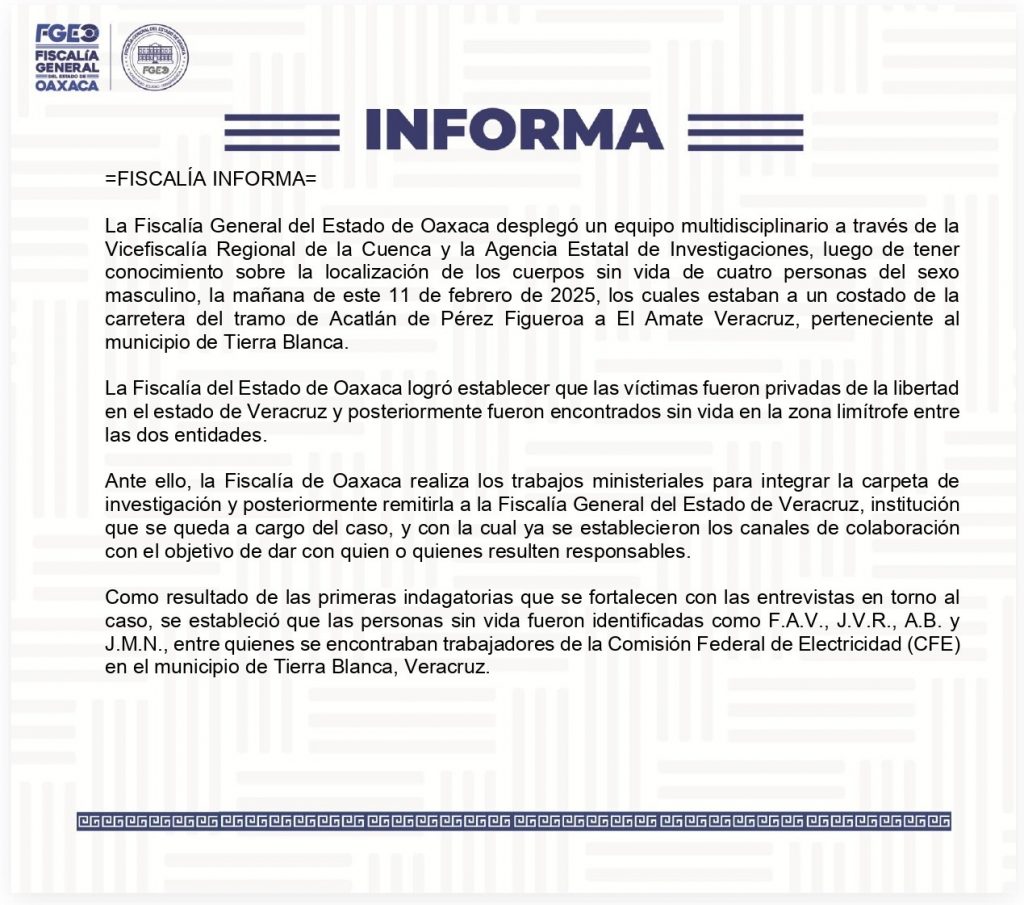 FGEO
FISCALÍA GENERAL DEL ESTADO DE OAXACA

FGEO

INFORMA

=FISCALÍA INFORMA=

La Fiscalía General del Estado de Oaxaca desplegó un equipo multidisciplinario a través de la Vicefiscalía Regional de la Cuenca y la Agencia Estatal de Investigaciones, luego de tener conocimiento sobre la localización de los cuerpos sin vida de cuatro personas del sexo masculino, la mañana de este 11 de febrero de 2025, los cuales estaban a un costado de la carretera del tramo de Acatlán de Pérez Figueroa a El Amate Veracruz, perteneciente al municipio de Tierra Blanca.

La Fiscalía del Estado de Oaxaca logró establecer que las víctimas fueron privadas de la libertad en el estado de Veracruz y posteriormente fueron encontrados sin vida en la zona limítrofe entre las dos entidades.

Ante ello, la Fiscalía de Oaxaca realiza los trabajos ministeriales para integrar la carpeta de investigación y posteriormente remitirla a la Fiscalía General del Estado de Veracruz, institución que se queda a cargo del caso, y con la cual ya se establecieron los canales de colaboración con el objetivo de dar con quien o quienes resulten responsables.

Como resultado de las primeras indagatorias que se fortalecen con las entrevistas en torno al caso, se estableció que las personas sin vida fueron identificadas como F.A.V., J.V.R., A.B. y J.M.N., entre quienes se encontraban trabajadores de la Comisión Federal de Electricidad (CFE) en el municipio de Tierra Blanca, Veracruz.